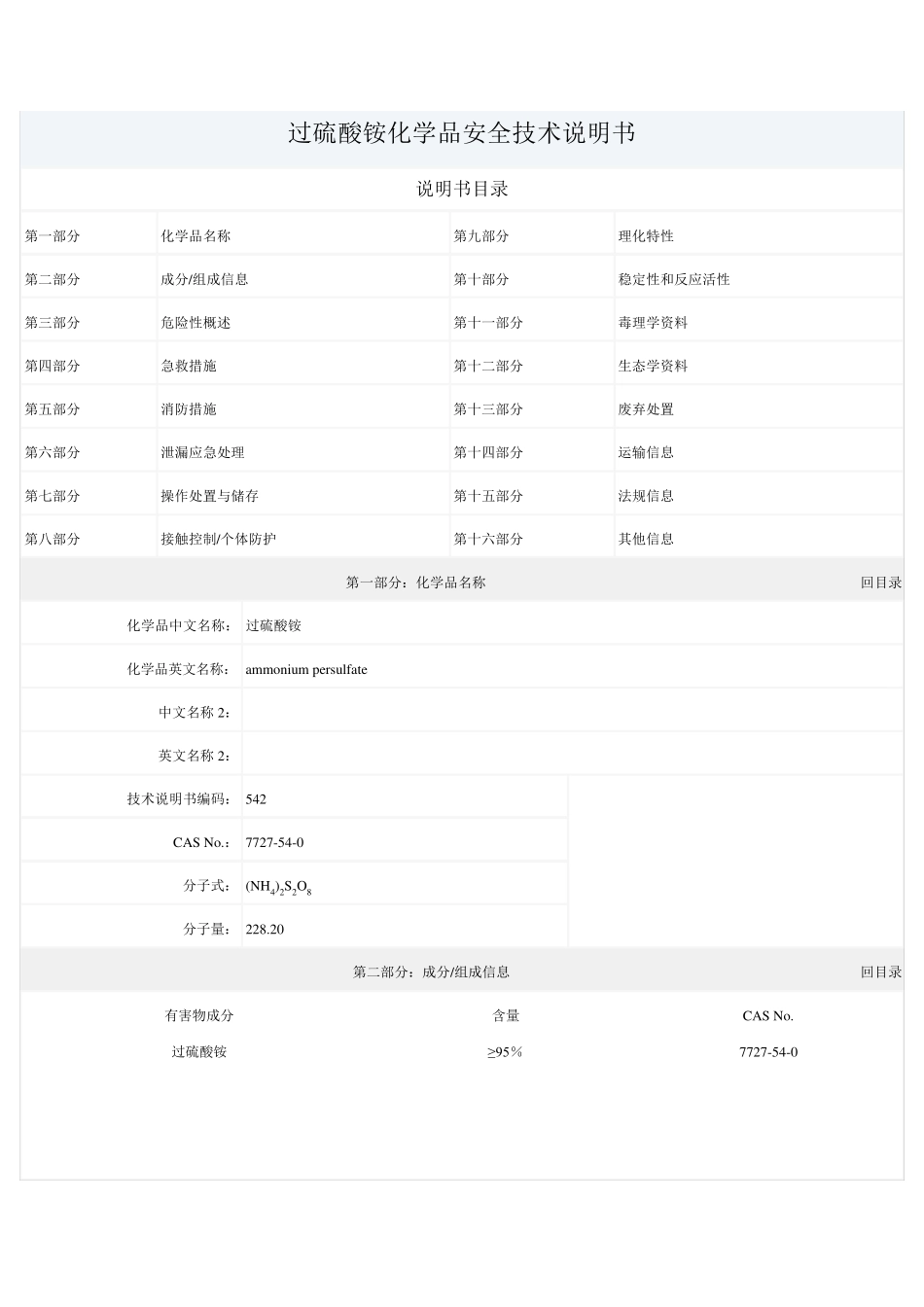 过硫酸铵化学品安全技术说明书

说明书目录

| 第一部分 | 化学品名称 | 第九部分 | 理化特性 |
|---|---|---|---|
| 第二部分 | 成分/组成信息 | 第十部分 | 稳定性和反应活性 |
| 第三部分 | 危险性概述 | 第十一部分 | 毒理学资料 |
| 第四部分 | 急救措施 | 第十二部分 | 生态学资料 |
| 第五部分 | 消防措施 | 第十三部分 | 废弃处置 |
| 第六部分 | 泄漏应急处理 | 第十四部分 | 运输信息 |
| 第七部分 | 操作处置与储存 | 第十五部分 | 法规信息 |
| 第八部分 | 接触控制/个体防护 | 第十六部分 | 其他信息 |

第一部分：化学品名称 回目录

| 化学品中文名称： | 过硫酸铵 |
|---|---|
| 化学品英文名称： | ammonium persulfate |
| 中文名称 2： | |
| 英文名称 2： | |
| 技术说明书编码： | 542 |
| CAS No.： | 7727-54-0 |
| 分子式： | $(NH_4)_2S_2O_8$ |
| 分子量： | 228.20 |

第二部分：成分/组成信息 回目录

| 有害物成分 | 含量 | CAS No. |
|---|---|---|
| 过硫酸铵 | ≥95% | 7727-54-0 |